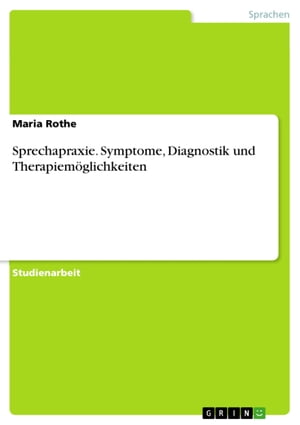 Sprachen

Maria Rothe

Sprechapraxie. Symptome, Diagnostik und Therapiemöglichkeiten

Studienarbeit

GRIN